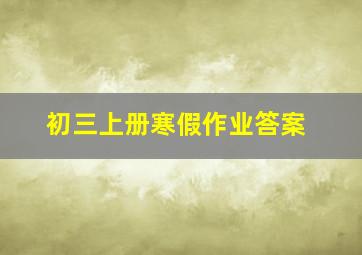 初三上册寒假作业答案